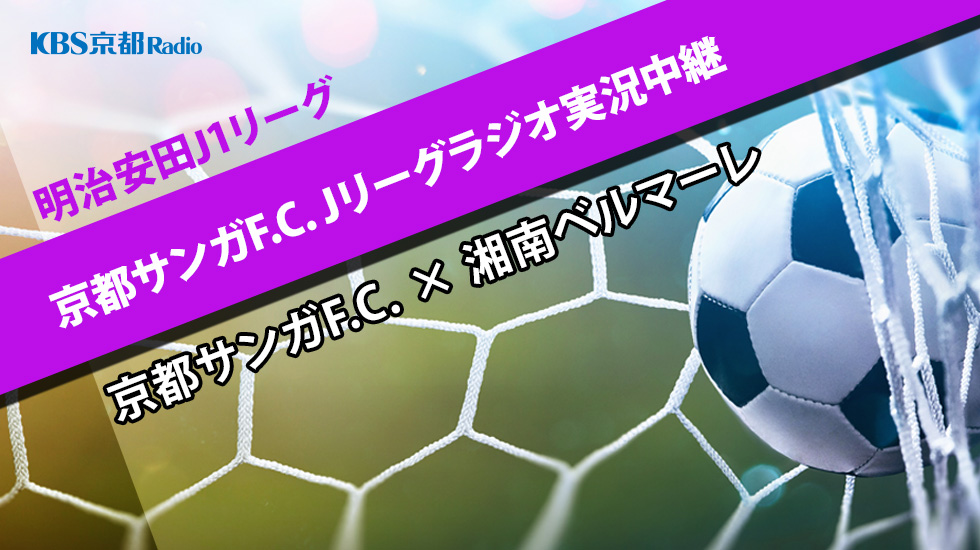 KBS京都Radio

明治安田J1リーグ

京都サンガF.C. Jリーグラジオ実況中継

京都サンガF.C. × 湘南ベルマーレ